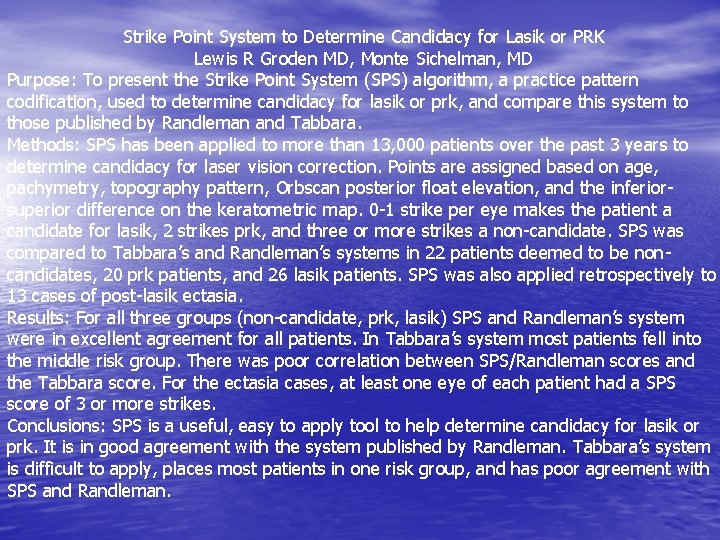 Strike Point System to Determine Candidacy for Lasik or PRK
Lewis R Groden MD, Monte Sichelman, MD

Purpose: To present the Strike Point System (SPS) algorithm, a practice pattern codification, used to determine candidacy for lasik or prk, and compare this system to those published by Randleman and Tabbara.

Methods: SPS has been applied to more than 13,000 patients over the past 3 years to determine candidacy for laser vision correction. Points are assigned based on age, pachymetry, topography pattern, Orbscan posterior float elevation, and the inferior-superior difference on the keratometric map. 0-1 strike per eye makes the patient a candidate for lasik, 2 strikes prk, and three or more strikes a non-candidate. SPS was compared to Tabbara's and Randleman's systems in 22 patients deemed to be non-candidates, 20 prk patients, and 26 lasik patients. SPS was also applied retrospectively to 13 cases of post-lasik ectasia.

Results: For all three groups (non-candidate, prk, lasik) SPS and Randleman's system were in excellent agreement for all patients. In Tabbara's system most patients fell into the middle risk group. There was poor correlation between SPS/Randleman scores and the Tabbara score. For the ectasia cases, at least one eye of each patient had a SPS score of 3 or more strikes.

Conclusions: SPS is a useful, easy to apply tool to help determine candidacy for lasik or prk. It is in good agreement with the system published by Randleman. Tabbara's system is difficult to apply, places most patients in one risk group, and has poor agreement with SPS and Randleman.